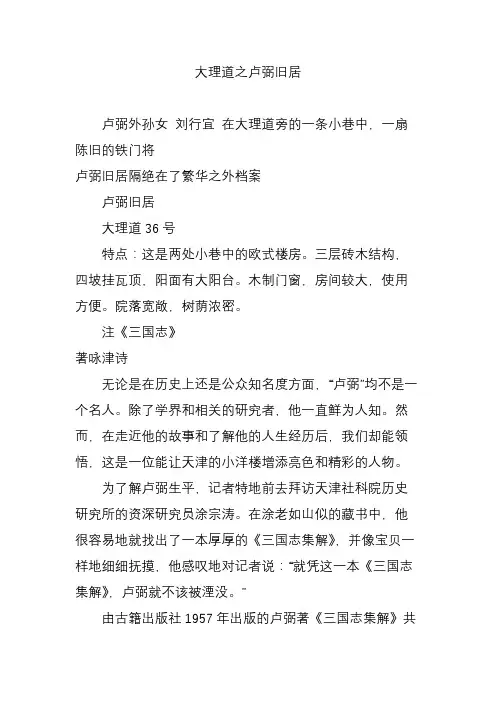 大理道之卢弼旧居

卢弼外孙女 刘行宜 在大理道旁的一条小巷中，一扇陈旧的铁门将

卢弼旧居隔绝在了繁华之外档案

卢弼旧居

大理道 36 号

特点：这是两处小巷中的欧式楼房。三层砖木结构，四坡挂瓦顶，阳面有大阳台。木制门窗，房间较大，使用方便。院落宽敞，树荫浓密。

注《三国志》

著咏津诗

无论是在历史上还是公众知名度方面，"卢弼"均不是一个名人。除了学界和相关的研究者，他一直鲜为人知。然而，在走近他的故事和了解他的人生经历后，我们却能领悟，这是一位能让天津的小洋楼增添亮色和精彩的人物。

为了解卢弼生平，记者特地前去拜访天津社科院历史研究所的资深研究员涂宗涛。在涂老如山似的藏书中，他很容易地就找出了一本厚厚的《三国志集解》，并像宝贝一样地细细抚摸，他感叹地对记者说："就凭这一本《三国志集解》，卢弼就不该被湮没。"

由古籍出版社 1957 年出版的卢弼著《三国志集解》共